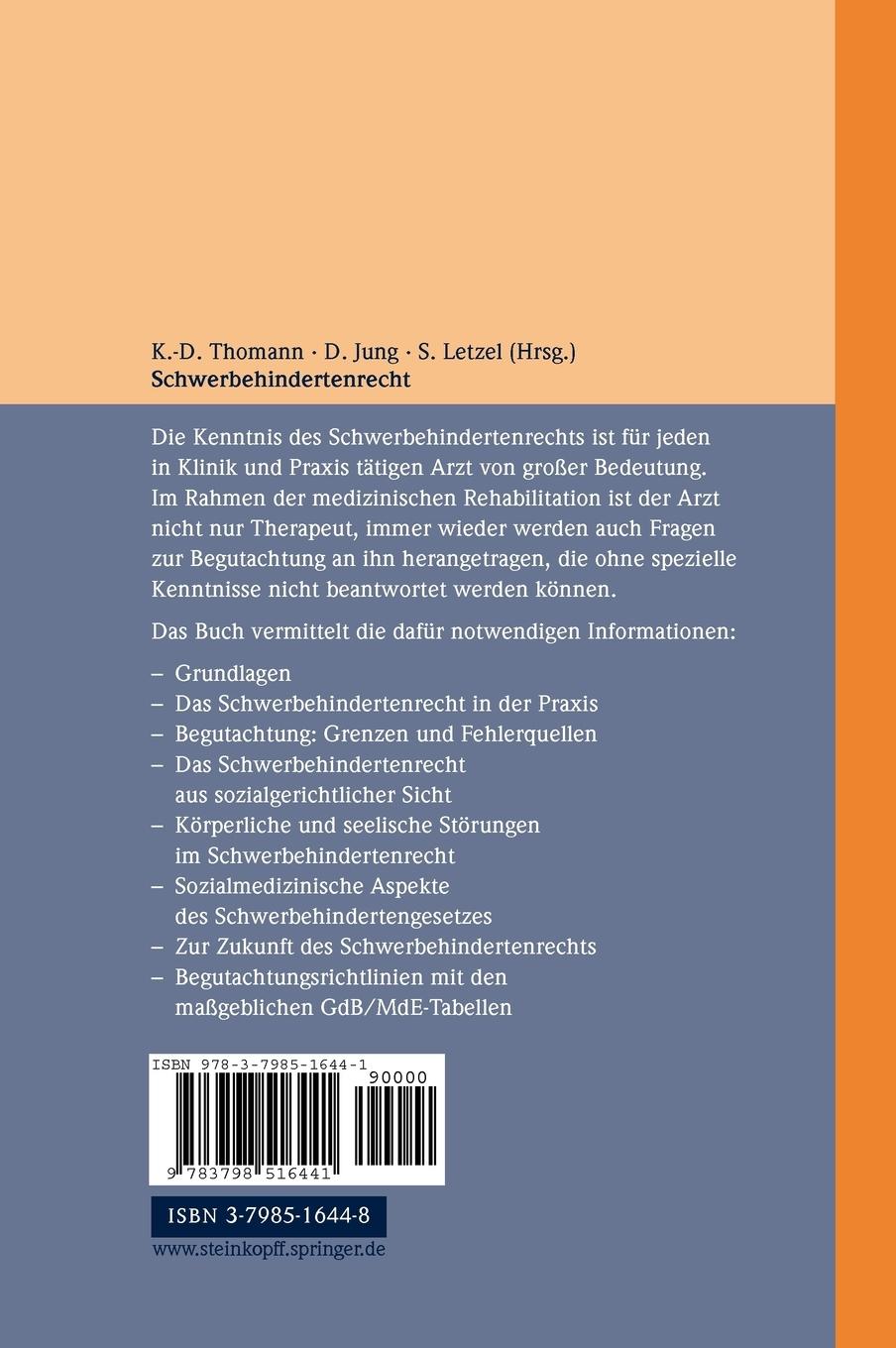 K.-D. Thomann · D. Jung · S. Letzel (Hrsg.)
Schwerbehindertenrecht

Die Kenntnis des Schwerbehindertenrechts ist für jeden in Klinik und Praxis tätigen Arzt von großer Bedeutung. Im Rahmen der medizinischen Rehabilitation ist der Arzt nicht nur Therapeut, immer wieder werden auch Fragen zur Begutachtung an ihn herangetragen, die ohne spezielle Kenntnisse nicht beantwortet werden können.

Das Buch vermittelt die dafür notwendigen Informationen:

– Grundlagen
– Das Schwerbehindertenrecht in der Praxis
– Begutachtung: Grenzen und Fehlerquellen
– Das Schwerbehindertenrecht aus sozialgerichtlicher Sicht
– Körperliche und seelische Störungen im Schwerbehindertenrecht
– Sozialmedizinische Aspekte des Schwerbehindertengesetzes
– Zur Zukunft des Schwerbehindertenrechts
– Begutachtungsrichtlinien mit den maßgeblichen GdB/MdE-Tabellen

ISBN 978-3-7985-1644-1
90000
9 783798 516441

ISBN 3-7985-1644-8
www.steinkopff.springer.de